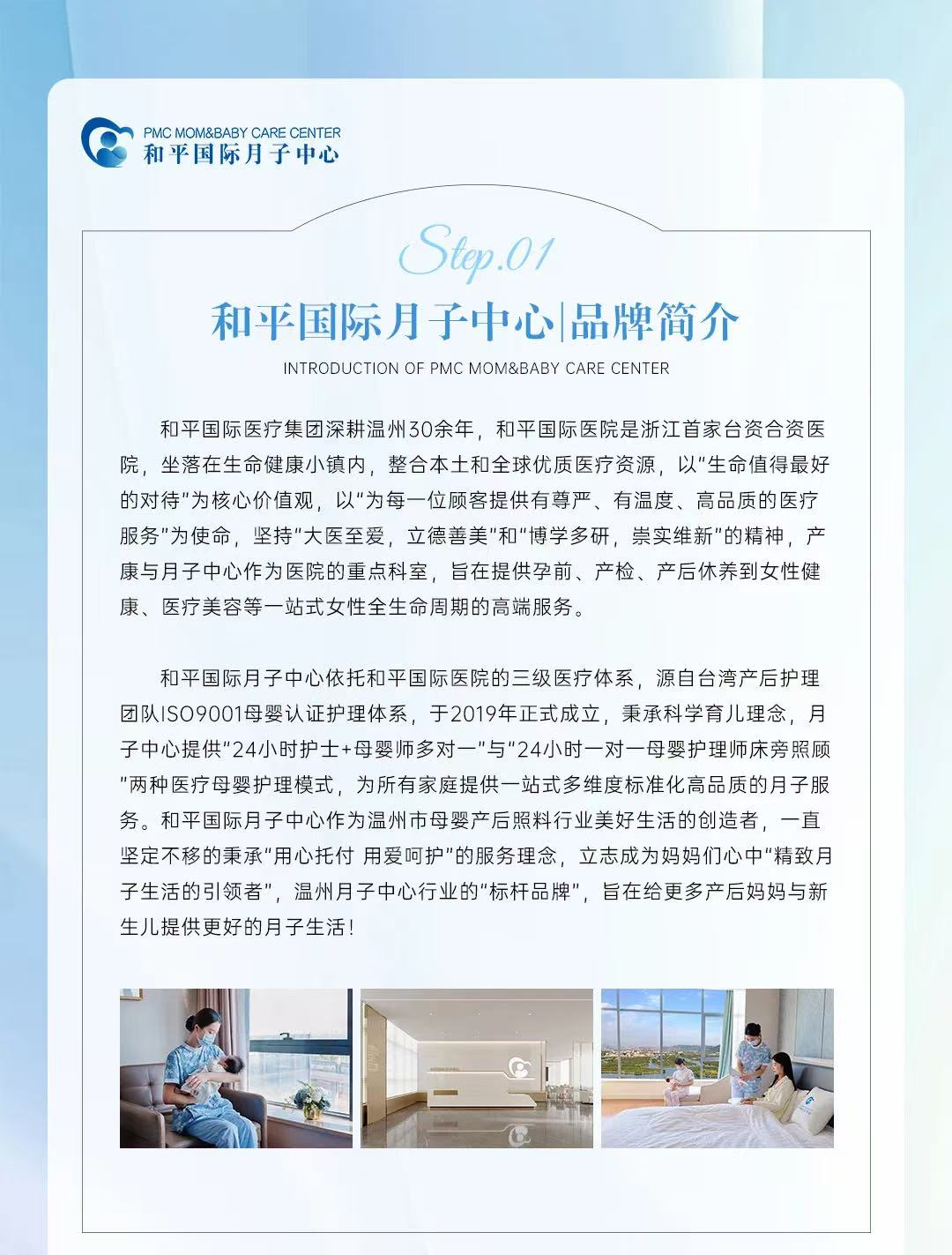 PMC MOM&BABY CARE CENTER
和平国际月子中心

Step.01

和平国际月子中心|品牌简介

INTRODUCTION OF PMC MOM&BABY CARE CENTER

和平国际医疗集团深耕温州30余年，和平国际医院是浙江首家台资合资医院，坐落在生命健康小镇内，整合本土和全球优质医疗资源，以“生命值得最好的对待”为核心价值观，以“为每一位顾客提供有尊严、有温度、高品质的医疗服务”为使命，坚持“大医至爱，立德善美”和“博学多研，崇实维新”的精神，产康与月子中心作为医院的重点科室，旨在提供孕前、产检、产后休养到女性健康、医疗美容等一站式女性全生命周期的高端服务。

和平国际月子中心依托和平国际医院的三级医疗体系，源自台湾产后护理团队ISO9001母婴认证护理体系，于2019年正式成立，秉承科学育儿理念，月子中心提供“24小时护士+母婴师多对一”与“24小时一对一母婴护理师床旁照顾”两种医疗母婴护理模式，为所有家庭提供一站式多维度标准化高品质的月子服务。和平国际月子中心作为温州市母婴产后照料行业美好生活的创造者，一直坚定不移的秉承“用心托付 用爱呵护”的服务理念，立志成为妈妈们心中“精致月子生活的引领者”，温州月子中心行业的“标杆品牌”，旨在给更多产后妈妈与新生儿提供更好的月子生活！